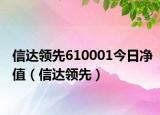 信达领先610001今日净值（信达领先）